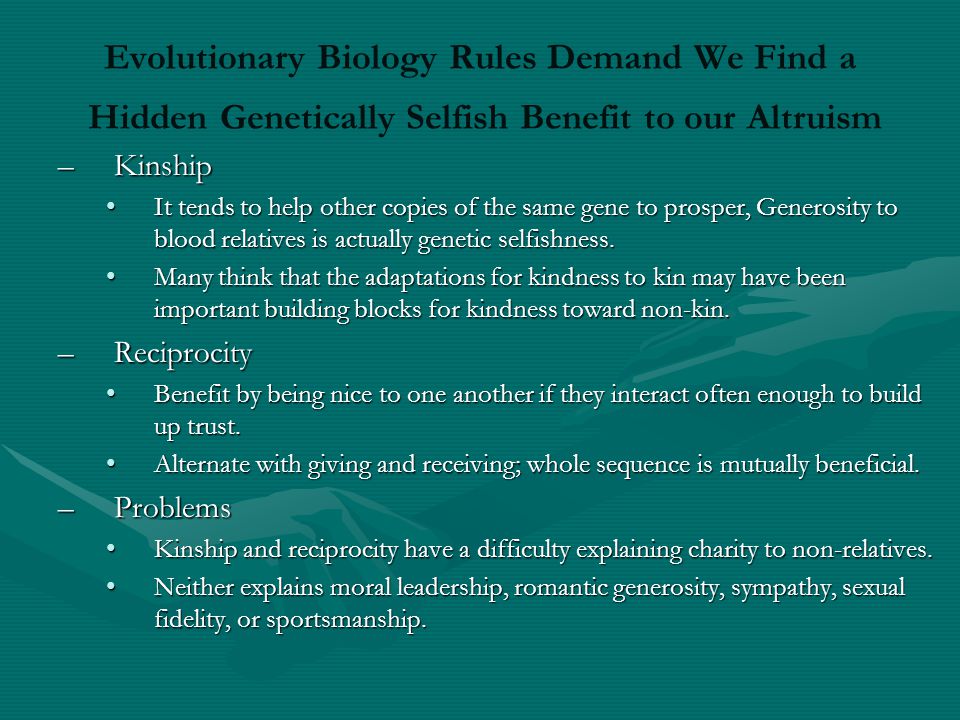 Evolutionary Biology Rules Demand We Find a Hidden Genetically Selfish Benefit to our Altruism

– Kinship

• It tends to help other copies of the same gene to prosper, Generosity to blood relatives is actually genetic selfishness.

• Many think that the adaptations for kindness to kin may have been important building blocks for kindness toward non-kin.

– Reciprocity

• Benefit by being nice to one another if they interact often enough to build up trust.

• Alternate with giving and receiving; whole sequence is mutually beneficial.

– Problems

• Kinship and reciprocity have a difficulty explaining charity to non-relatives.

• Neither explains moral leadership, romantic generosity, sympathy, sexual fidelity, or sportsmanship.